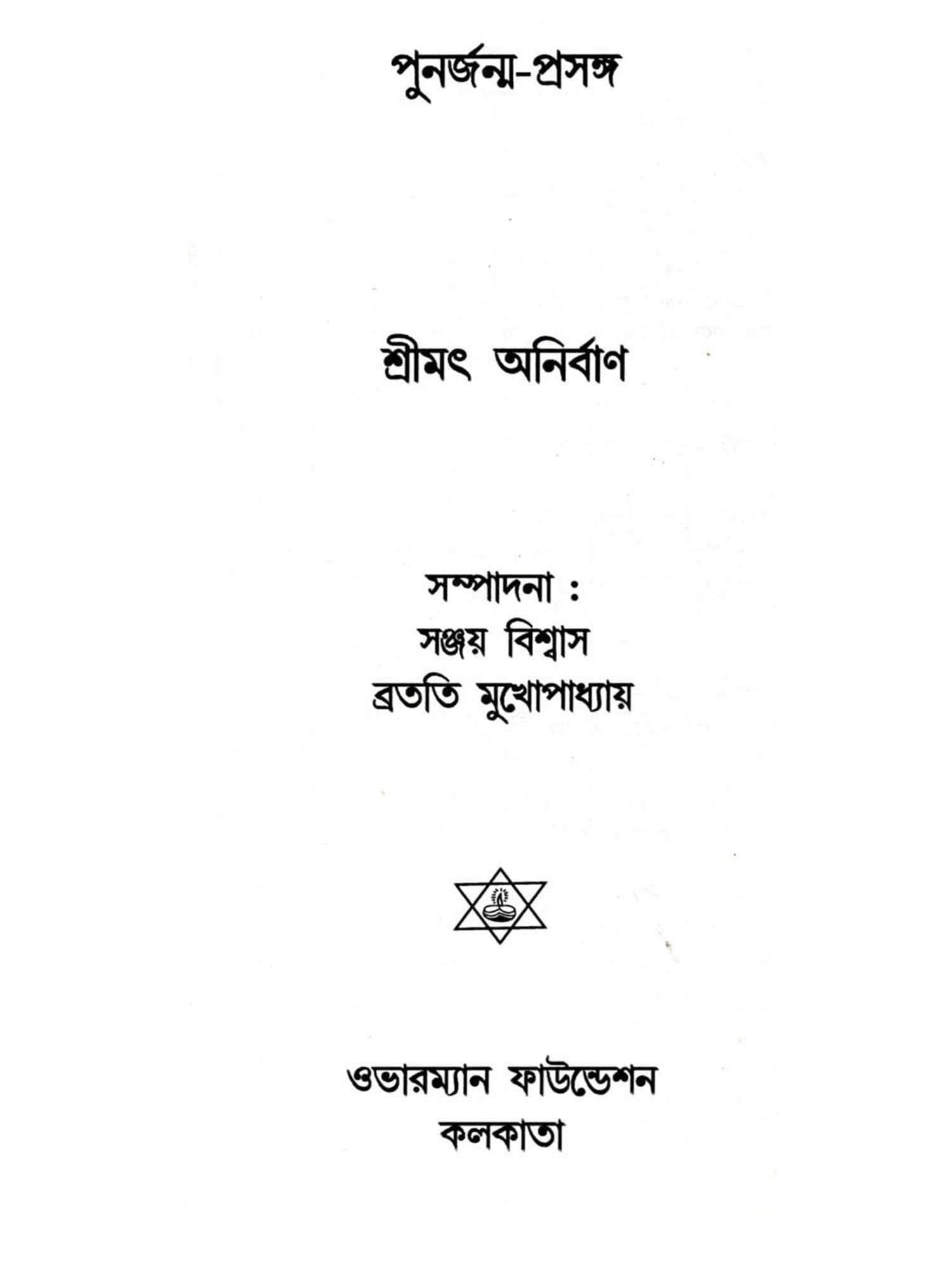 পুনর্জন্ম-প্রসঙ্গ

শ্রীমৎ অনির্বাণ

সম্পাদনা :
সঞ্জয় বিশ্বাস
ব্রততি মুখোপাধ্যায়

ওভারম্যান ফাউন্ডেশন
কলকাতা